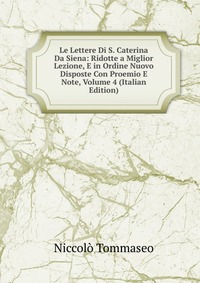 Le Lettere Di S. Caterina Da Siena: Ridotte a Miglior Lezione, E in Ordine Nuovo Disposte Con Proemio E Note, Volume 4 (Italian Edition)

Niccolò Tommaseo